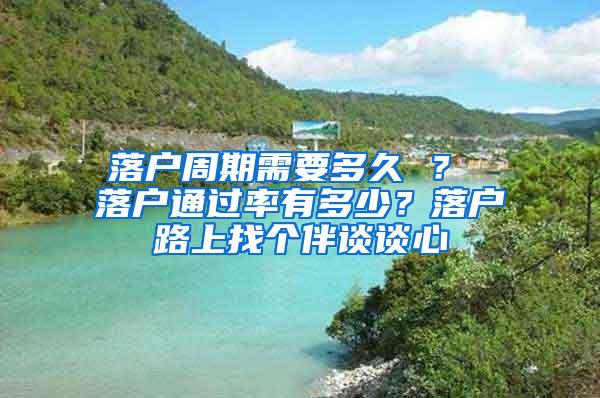 落户周期需要多久 ？落户通过率有多少？落户路上找个伴谈谈心